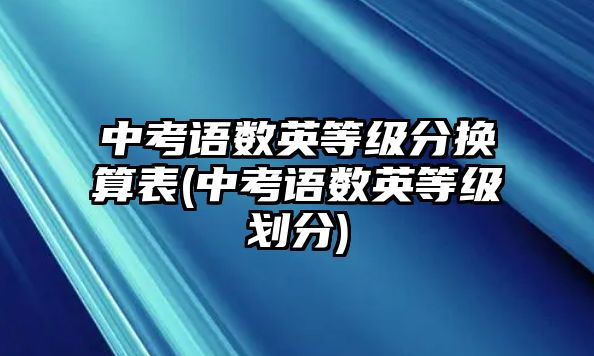 中考语数英等级分换算表(中考语数英等级划分)